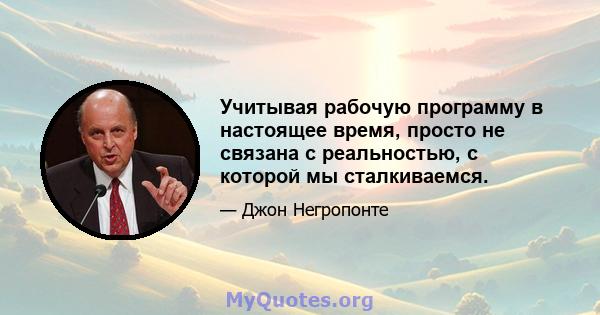 Учитывая рабочую программу в настоящее время, просто не связана с реальностью, с которой мы сталкиваемся.

— Джон Негропонте

MyQuotes.org